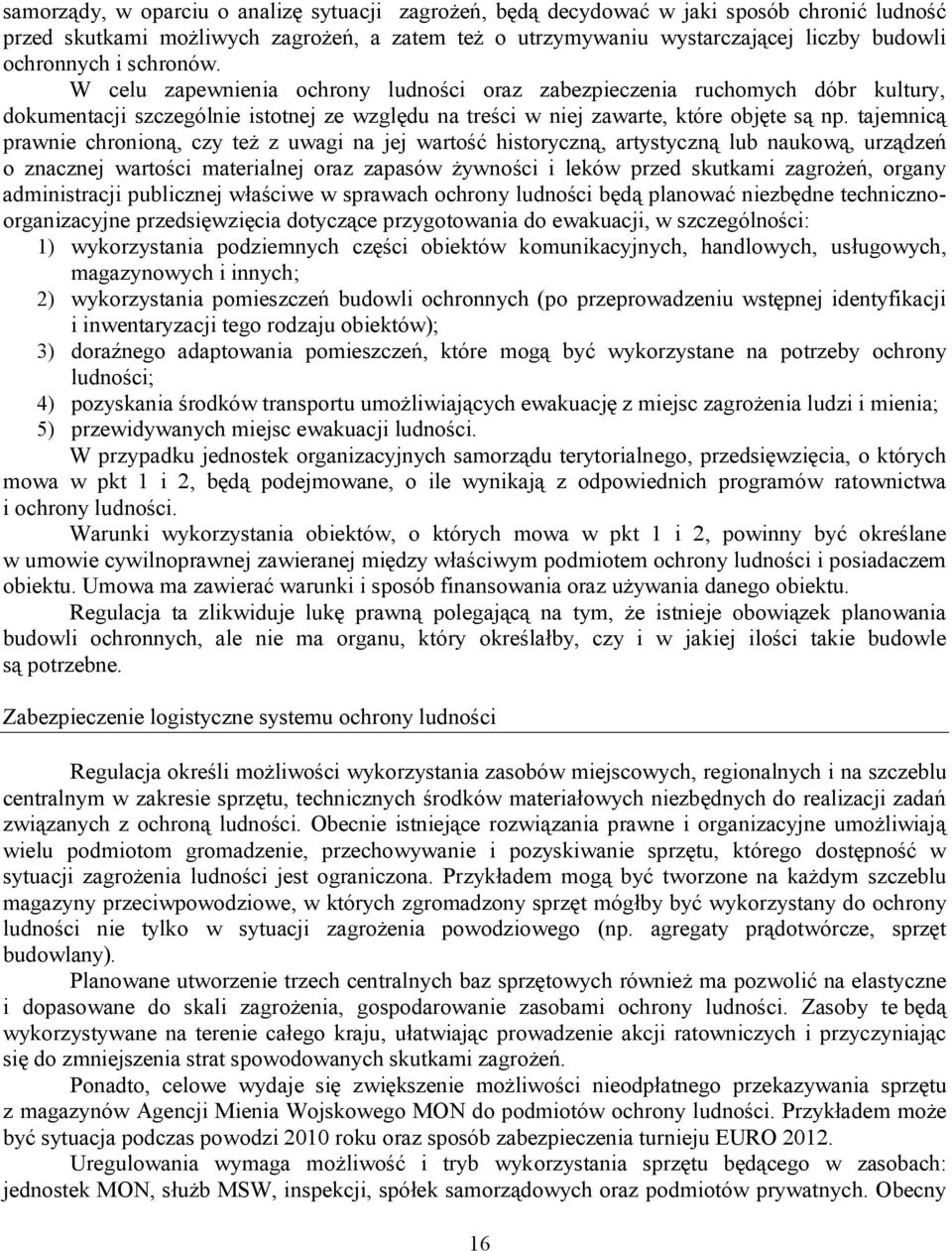 samorządy, w oparciu o analizę sytuacji zagrożeń, będą decydować w jaki sposób chronić ludność przed skutkami możliwych zagrożeń, a zatem też o utrzymywaniu wystarczającej liczby budowli ochronnych i schronów.

W celu zapewnienia ochrony ludności oraz zabezpieczenia ruchomych dóbr kultury, dokumentacji szczególnie istotnej ze względu na treści w niej zawarte, które objęte są np. tajemnicą prawnie chronioną, czy też z uwagi na jej wartość historyczną, artystyczną lub naukową, urządzeń o znacznej wartości materialnej oraz zapasów żywności i leków przed skutkami zagrożeń, organy administracji publicznej właściwe w sprawach ochrony ludności będą planować niezbędne techniczno-organizacyjne przedsięwzięcia dotyczące przygotowania do ewakuacji, w szczególności:
1) wykorzystania podziemnych części obiektów komunikacyjnych, handlowych, usługowych, magazynowych i innych;
2) wykorzystania pomieszczeń budowli ochronnych (po przeprowadzeniu wstępnej identyfikacji i inwentaryzacji tego rodzaju obiektów);
3) doraźnego adaptowania pomieszczeń, które mogą być wykorzystane na potrzeby ochrony ludności;
4) pozyskania środków transportu umożliwiających ewakuację z miejsc zagrożenia ludzi i mienia;
5) przewidywanych miejsc ewakuacji ludności.

W przypadku jednostek organizacyjnych samorządu terytorialnego, przedsięwzięcia, o których mowa w pkt 1 i 2, będą podejmowane, o ile wynikają z odpowiednich programów ratownictwa i ochrony ludności.

Warunki wykorzystania obiektów, o których mowa w pkt 1 i 2, powinny być określane w umowie cywilnoprawnej zawieranej między właściwym podmiotem ochrony ludności i posiadaczem obiektu. Umowa ma zawierać warunki i sposób finansowania oraz używania danego obiektu.

Regulacja ta zlikwiduje lukę prawną polegającą na tym, że istnieje obowiązek planowania budowli ochronnych, ale nie ma organu, który określałby, czy i w jakiej ilości takie budowle są potrzebne.

Zabezpieczenie logistyczne systemu ochrony ludności

Regulacja określi możliwości wykorzystania zasobów miejscowych, regionalnych i na szczeblu centralnym w zakresie sprzętu, technicznych środków materiałowych niezbędnych do realizacji zadań związanych z ochroną ludności. Obecnie istniejące rozwiązania prawne i organizacyjne umożliwiają wielu podmiotom gromadzenie, przechowywanie i pozyskiwanie sprzętu, którego dostępność w sytuacji zagrożenia ludności jest ograniczona. Przykładem mogą być tworzone na każdym szczeblu magazyny przeciwpowodziowe, w których zgromadzony sprzęt mógłby być wykorzystany do ochrony ludności nie tylko w sytuacji zagrożenia powodziowego (np. agregaty prądotwórcze, sprzęt budowlany).

Planowane utworzenie trzech centralnych baz sprzętowych również ma pozwolić na elastyczne i dopasowane do skali zagrożenia, gospodarowanie zasobami ochrony ludności. Zasoby te będą wykorzystywane na terenie całego kraju, ułatwiając prowadzenie akcji ratowniczych i przyczyniając się do zmniejszenia strat spowodowanych skutkami zagrożeń.

Ponadto, celowe wydaje się zwiększenie możliwości nieodpłatnego przekazywania sprzętu z magazynów Agencji Mienia Wojskowego MON do podmiotów ochrony ludności. Przykładem może być sytuacja podczas powodzi 2010 roku oraz sposób zabezpieczenia turnieju EURO 2012.

Uregulowania wymaga możliwość i tryb wykorzystania sprzętu będącego w zasobach: jednostek MON, służb MSW, inspekcji, spółek samorządowych oraz podmiotów prywatnych. Obecny

16